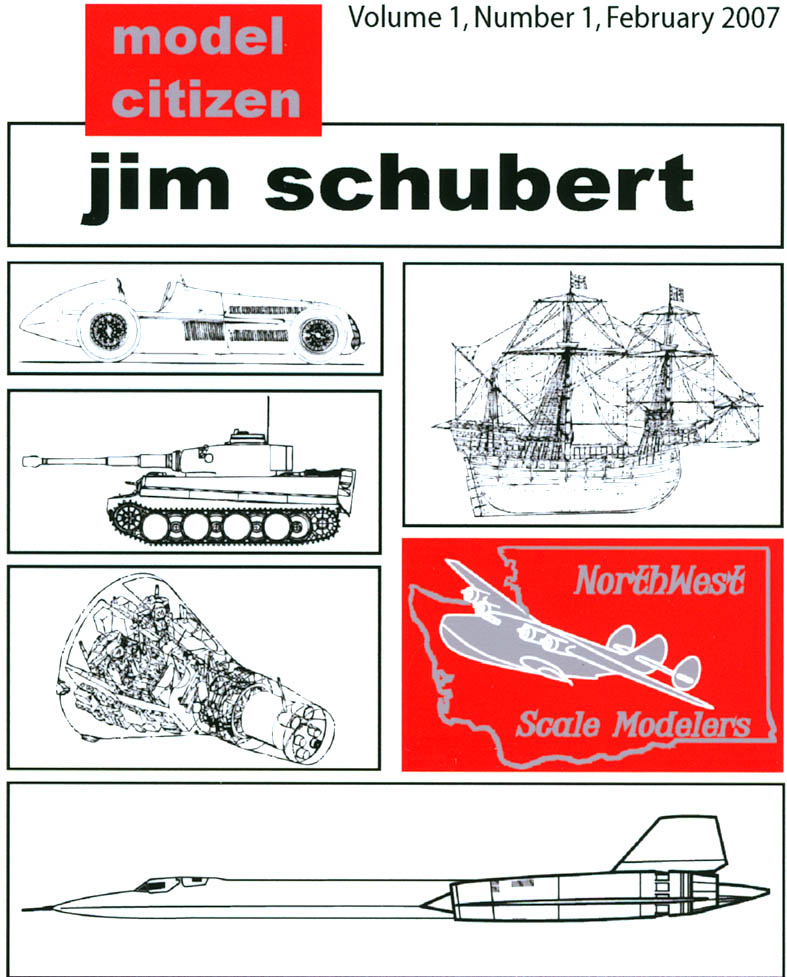 model citizen

Volume 1, Number 1, February 2007

jim schubert

NorthWest

Scale Modelers